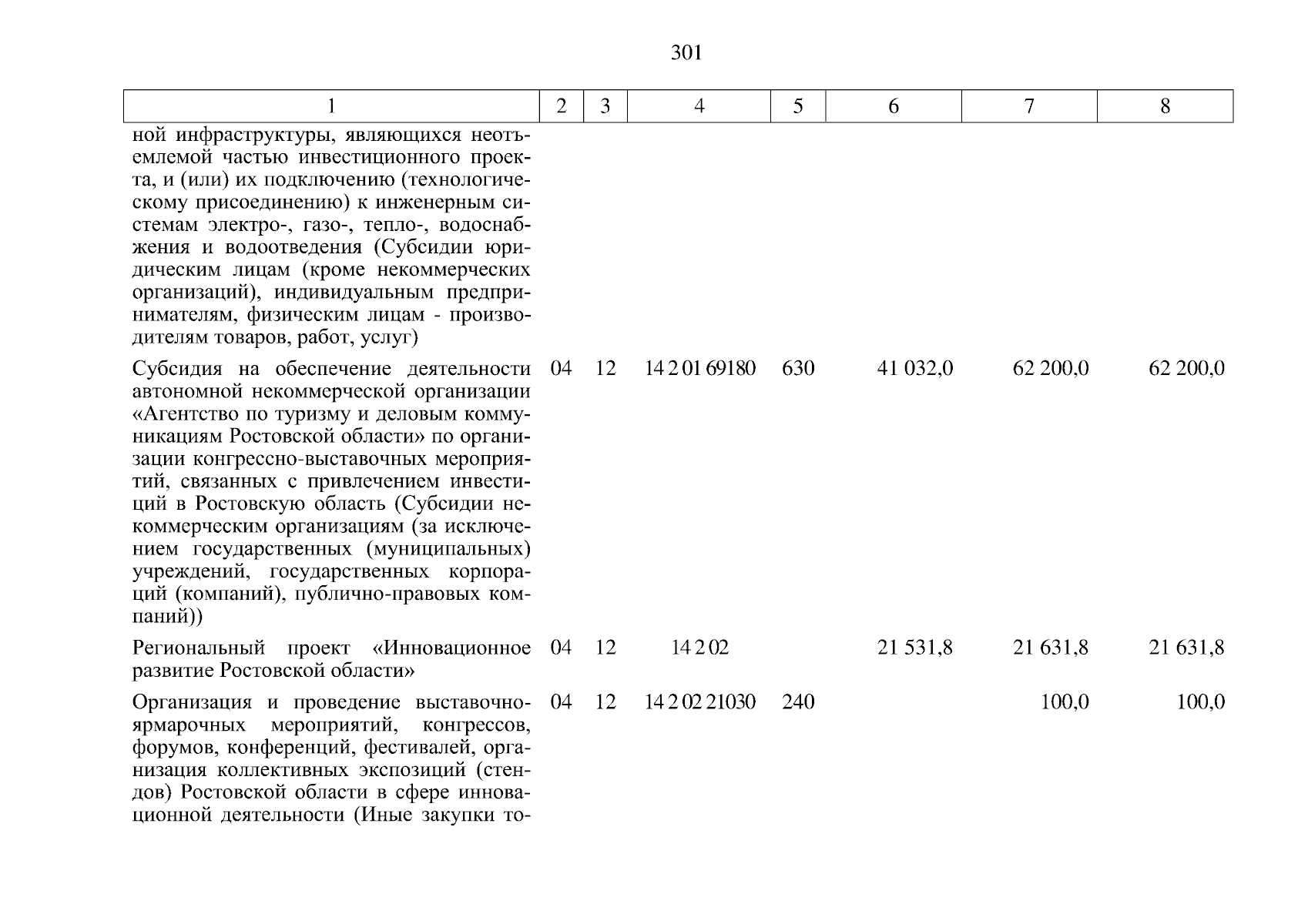 301

| 1 | 2 | 3 | 4 | 5 | 6 | 7 | 8 |
|---|---|---|---|---|---|---|---|
| ной инфраструктуры, являющихся неотъемлемой частью инвестиционного проекта, и (или) их подключению (технологическому присоединению) к инженерным системам электро-, газо-, тепло-, водоснабжения и водоотведения (Субсидии юридическим лицам (кроме некоммерческих организаций), индивидуальным предпринимателям, физическим лицам - производителям товаров, работ, услуг) | | | | | | | |
| Субсидия на обеспечение деятельности автономной некоммерческой организации «Агентство по туризму и деловым коммуникациям Ростовской области» по организации конгрессно-выставочных мероприятий, связанных с привлечением инвестиций в Ростовскую область (Субсидии некоммерческим организациям (за исключением государственных (муниципальных) учреждений, государственных корпораций (компаний), публично-правовых компаний)) | 04 | 12 | 14 2 01 69180 | 630 | 41 032,0 | 62 200,0 | 62 200,0 |
| Региональный проект «Инновационное развитие Ростовской области» | 04 | 12 | 14 2 02 | | 21 531,8 | 21 631,8 | 21 631,8 |
| Организация и проведение выставочно-ярмарочных мероприятий, конгрессов, форумов, конференций, фестивалей, организация коллективных экспозиций (стендов) Ростовской области в сфере инновационной деятельности (Иные закупки то- | 04 | 12 | 14 2 02 21030 | 240 | | 100,0 | 100,0 |